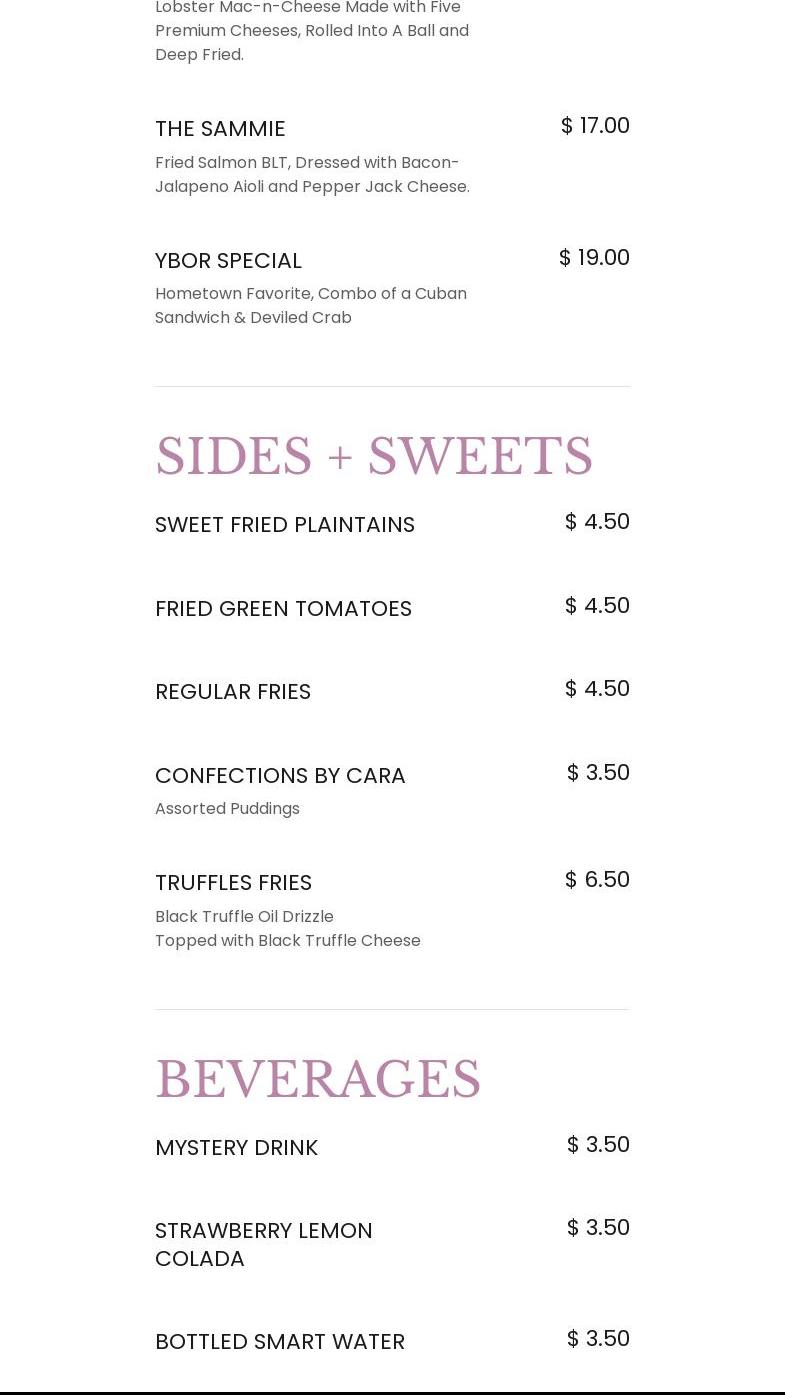 Lobster Mac-n-Cheese Made with Five Premium Cheeses, Rolled Into A Ball and Deep Fried.

THE SAMMIE
$ 17.00
Fried Salmon BLT, Dressed with Bacon-Jalapeno Aioli and Pepper Jack Cheese.

YBOR SPECIAL
$ 19.00
Hometown Favorite, Combo of a Cuban Sandwich & Deviled Crab

SIDES + SWEETS

SWEET FRIED PLAINTAINS
$ 4.50

FRIED GREEN TOMATOES
$ 4.50

REGULAR FRIES
$ 4.50

CONFECTIONS BY CARA
$ 3.50
Assorted Puddings

TRUFFLES FRIES
$ 6.50
Black Truffle Oil Drizzle
Topped with Black Truffle Cheese

BEVERAGES

MYSTERY DRINK
$ 3.50

STRAWBERRY LEMON COLADA
$ 3.50

BOTTLED SMART WATER
$ 3.50